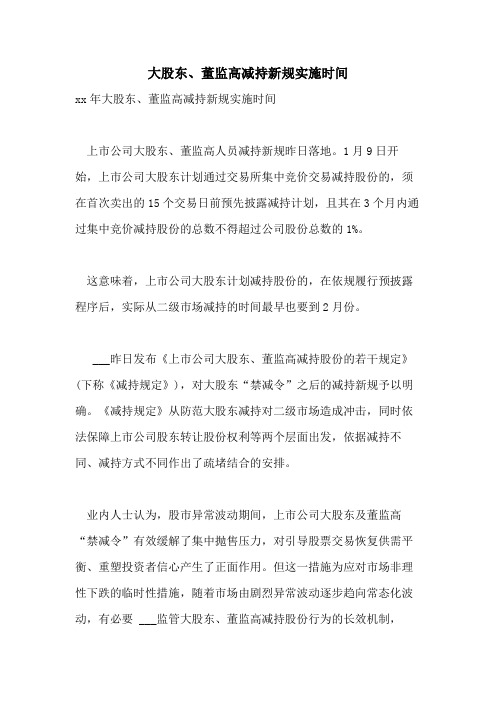 大股东、董监高减持新规实施时间

xx年大股东、董监高减持新规实施时间

上市公司大股东、董监高人员减持新规昨日落地。1月9日开始，上市公司大股东计划通过交易所集中竞价交易减持股份的，须在首次卖出的15个交易日前预先披露减持计划，且其在3个月内通过集中竞价减持股份的总数不得超过公司股份总数的1%。

这意味着，上市公司大股东计划减持股份的，在依规履行预披露程序后，实际从二级市场减持的时间最早也要到2月份。

___昨日发布《上市公司大股东、董监高减持股份的若干规定》（下称《减持规定》），对大股东“禁减令”之后的减持新规予以明确。《减持规定》从防范大股东减持对二级市场造成冲击，同时依法保障上市公司股东转让股份权利等两个层面出发，依据减持不同、减持方式不同作出了疏堵结合的安排。

业内人士认为，股市异常波动期间，上市公司大股东及董监高“禁减令”有效缓解了集中抛售压力，对引导股票交易恢复供需平衡、重塑投资者信心产生了正面作用。但这一措施为应对市场非理性下跌的临时性措施，随着市场由剧烈异常波动逐步趋向常态化波动，有必要 ___监管大股东、董监高减持股份行为的长效机制，